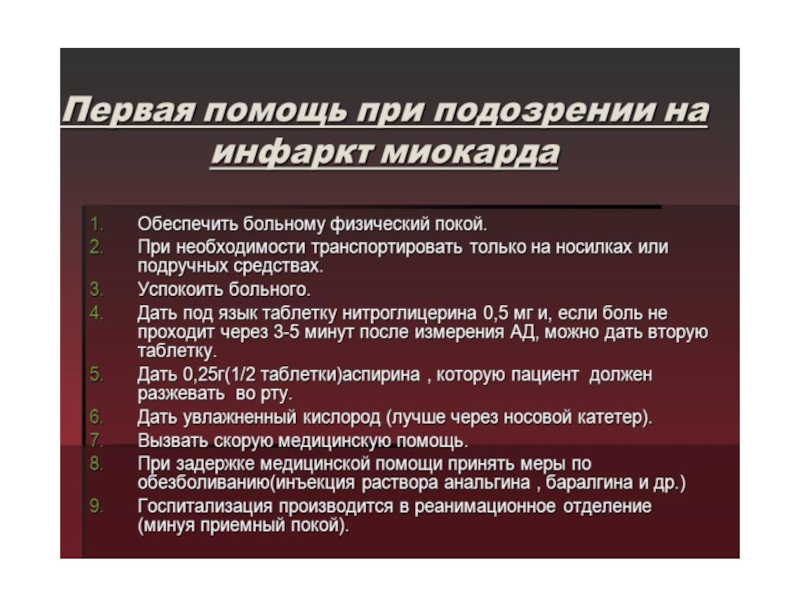 Первая помощь при подозрении на инфаркт миокарда

1. Обеспечить больному физический покой.
2. При необходимости транспортировать только на носилках или подручных средствах.
3. Успокоить больного.
4. Дать под язык таблетку нитроглицерина 0,5 мг и, если боль не проходит через 3-5 минут после измерения АД, можно дать вторую таблетку.
5. Дать 0,25г(1/2 таблетки)аспирина , которую пациент должен разжевать во рту.
6. Дать увлажненный кислород (лучше через носовой катетер).
7. Вызвать скорую медицинскую помощь.
8. При задержке медицинской помощи принять меры по обезболиванию(инъекция раствора анальгина , баралгина и др.)
9. Госпитализация производится в реанимационное отделение (минуя приемный покой).